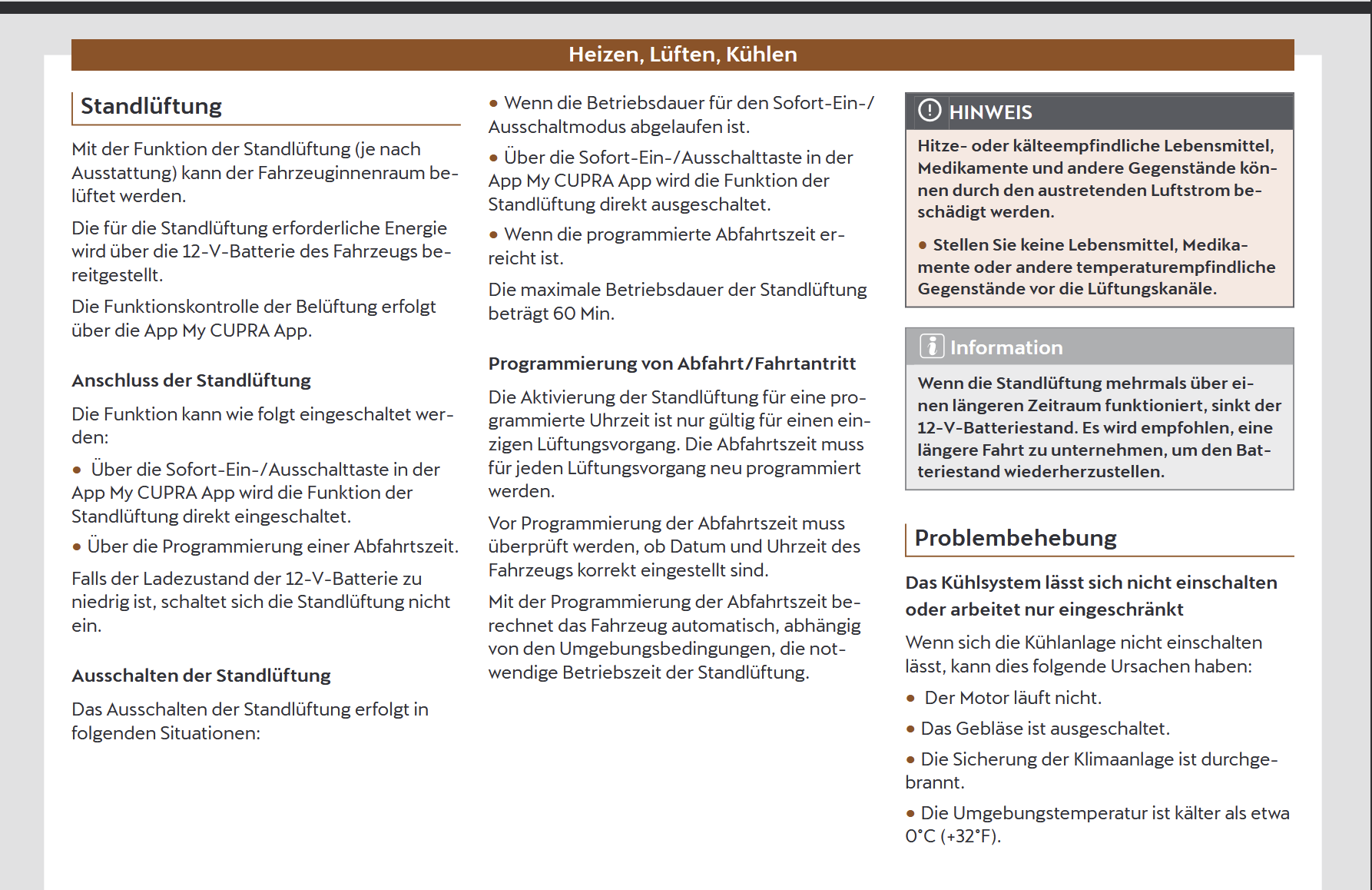 Heizen, Lüften, Kühlen

Standlüftung

Mit der Funktion der Standlüftung (je nach Ausstattung) kann der Fahrzeuginnenraum belüftet werden.

Die für die Standlüftung erforderliche Energie wird über die 12-V-Batterie des Fahrzeugs bereitgestellt.

Die Funktionskontrolle der Belüftung erfolgt über die App My CUPRA App.

Anschluss der Standlüftung

Die Funktion kann wie folgt eingeschaltet werden:

● Über die Sofort-Ein-/Ausschalttaste in der App My CUPRA App wird die Funktion der Standlüftung direkt eingeschaltet.

● Über die Programmierung einer Abfahrtszeit.

Falls der Ladezustand der 12-V-Batterie zu niedrig ist, schaltet sich die Standlüftung nicht ein.

Ausschalten der Standlüftung

Das Ausschalten der Standlüftung erfolgt in folgenden Situationen:

● Wenn die Betriebsdauer für den Sofort-Ein-/Ausschaltmodus abgelaufen ist.

● Über die Sofort-Ein-/Ausschalttaste in der App My CUPRA App wird die Funktion der Standlüftung direkt ausgeschaltet.

● Wenn die programmierte Abfahrtszeit erreicht ist.

Die maximale Betriebsdauer der Standlüftung beträgt 60 Min.

Programmierung von Abfahrt/Fahrtantritt

Die Aktivierung der Standlüftung für eine programmierte Uhrzeit ist nur gültig für einen einzigen Lüftungsvorgang. Die Abfahrtszeit muss für jeden Lüftungsvorgang neu programmiert werden.

Vor Programmierung der Abfahrtszeit muss überprüft werden, ob Datum und Uhrzeit des Fahrzeugs korrekt eingestellt sind.

Mit der Programmierung der Abfahrtszeit berechnet das Fahrzeug automatisch, abhängig von den Umgebungsbedingungen, die notwendige Betriebszeit der Standlüftung.

HINWEIS

Hitze- oder kälteempfindliche Lebensmittel, Medikamente und andere Gegenstände können durch den austretenden Luftstrom beschädigt werden.

● Stellen Sie keine Lebensmittel, Medikamente oder andere temperaturempfindliche Gegenstände vor die Lüftungskanäle.

Information

Wenn die Standlüftung mehrmals über einen längeren Zeitraum funktioniert, sinkt der 12-V-Batteriestand. Es wird empfohlen, eine längere Fahrt zu unternehmen, um den Batteriestand wiederherzustellen.

Problembehebung

Das Kühlsystem lässt sich nicht einschalten oder arbeitet nur eingeschränkt

Wenn sich die Kühlanlage nicht einschalten lässt, kann dies folgende Ursachen haben:

● Der Motor läuft nicht.

● Das Gebläse ist ausgeschaltet.

● Die Sicherung der Klimaanlage ist durchgebrannt.

● Die Umgebungstemperatur ist kälter als etwa 0°C (+32°F).